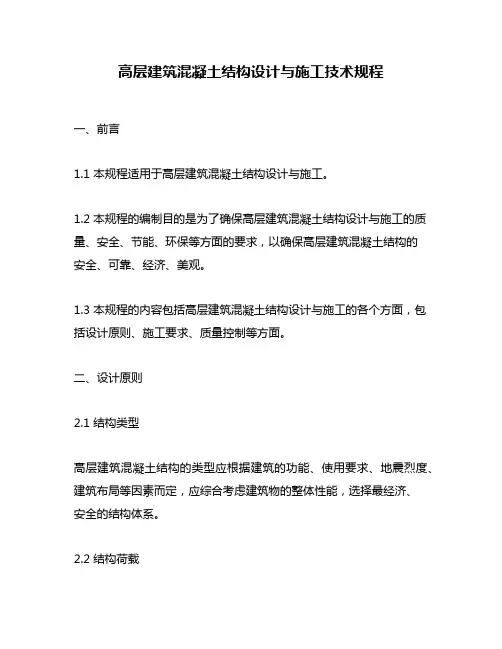 高层建筑混凝土结构设计与施工技术规程

一、前言

1.1 本规程适用于高层建筑混凝土结构设计与施工。

1.2 本规程的编制目的是为了确保高层建筑混凝土结构设计与施工的质量、安全、节能、环保等方面的要求，以确保高层建筑混凝土结构的安全、可靠、经济、美观。

1.3 本规程的内容包括高层建筑混凝土结构设计与施工的各个方面，包括设计原则、施工要求、质量控制等方面。

二、设计原则

2.1 结构类型

高层建筑混凝土结构的类型应根据建筑的功能、使用要求、地震烈度、建筑布局等因素而定，应综合考虑建筑物的整体性能，选择最经济、安全的结构体系。

2.2 结构荷载